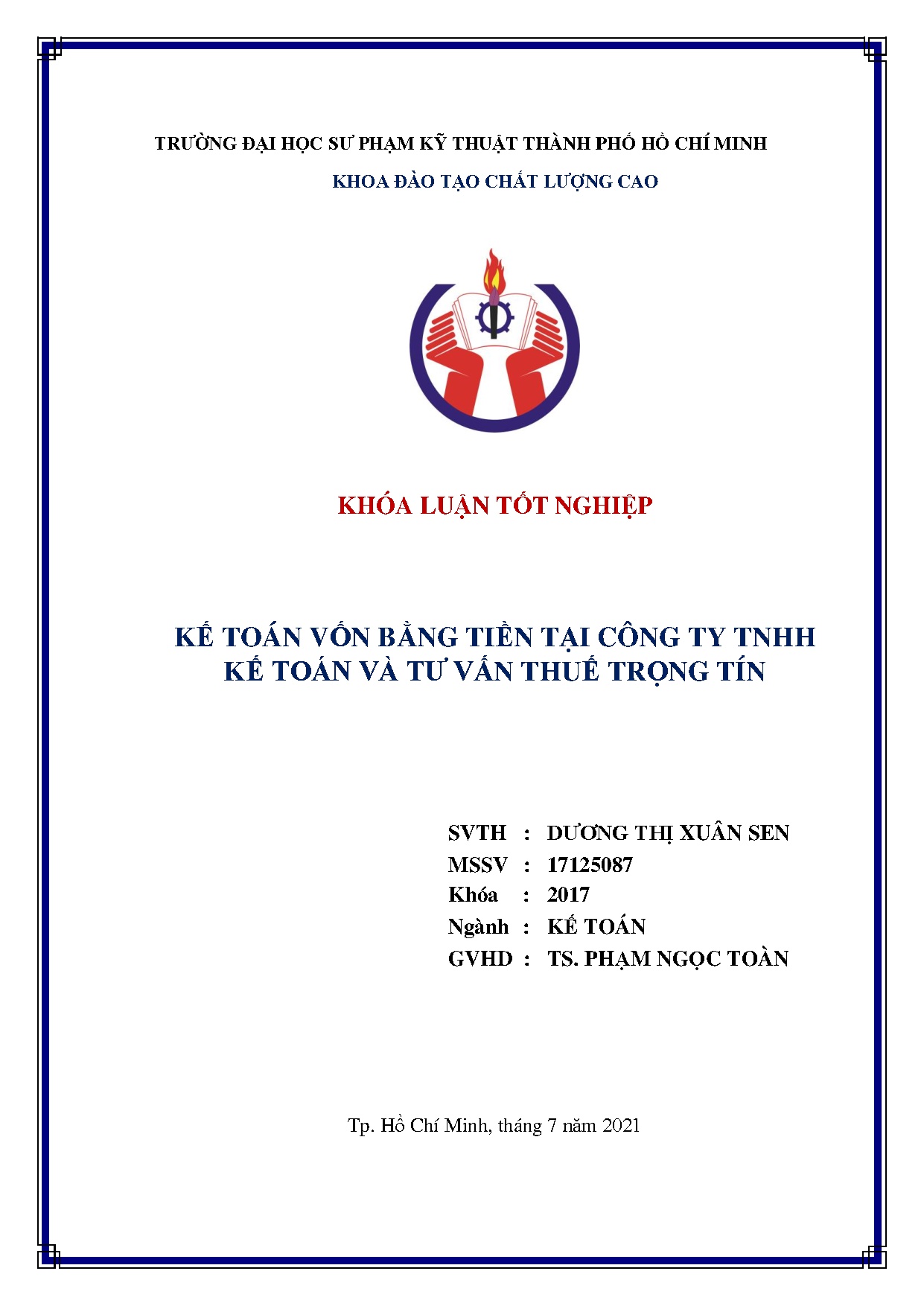 TRƯỜNG ĐẠI HỌC SƯ PHẠM KỸ THUẬT THÀNH PHỐ HỒ CHÍ MINH

KHOA ĐÀO TẠO CHẤT LƯỢNG CAO

KHÓA LUẬN TỐT NGHIỆP

KẾ TOÁN VỐN BẰNG TIỀN TẠI CÔNG TY TNHH KẾ TOÁN VÀ TƯ VẤN THUẾ TRỌNG TÍN

SVTH : DƯƠNG THỊ XUÂN SEN
MSSV : 17125087
Khóa : 2017
Ngành : KẾ TOÁN
GVHD : TS. PHẠM NGỌC TOÀN

Tp. Hồ Chí Minh, tháng 7 năm 2021